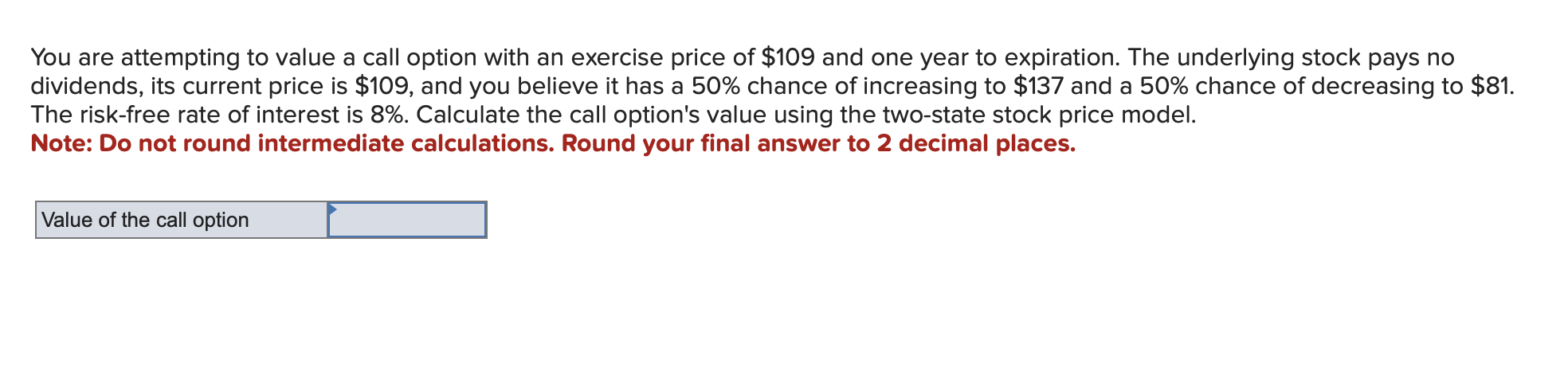 You are attempting to value a call option with an exercise price of \$109 and one year to expiration. The underlying stock pays no dividends, its current price is \$109, and you believe it has a 50% chance of increasing to \$137 and a 50% chance of decreasing to \$81. The risk-free rate of interest is 8%. Calculate the call option's value using the two-state stock price model.
Note: Do not round intermediate calculations. Round your final answer to 2 decimal places.

| Value of the call option | |
|---|---|